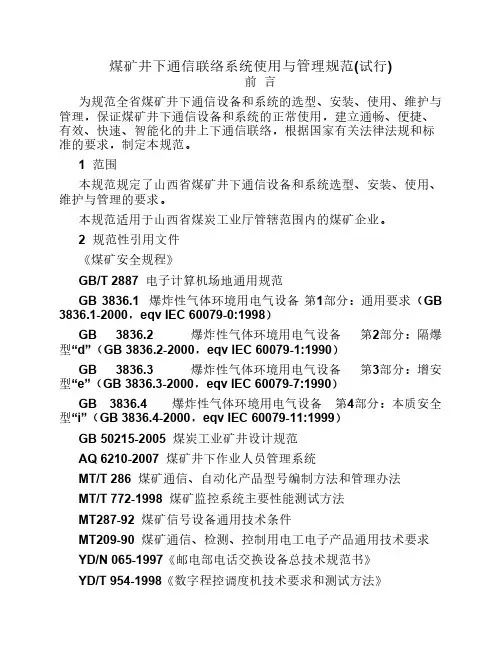 煤矿井下通信联络系统使用与管理规范(试行)

前 言

为规范全省煤矿井下通信设备和系统的选型、安装、使用、维护与管理，保证煤矿井下通信设备和系统的正常使用，建立通畅、便捷、有效、快速、智能化的井上下通信联络，根据国家有关法律法规和标准的要求，制定本规范。

1 范围

本规范规定了山西省煤矿井下通信设备和系统选型、安装、使用、维护与管理的要求。

本规范适用于山西省煤炭工业厅管辖范围内的煤矿企业。

2 规范性引用文件

《煤矿安全规程》

GB/T 2887 电子计算机场地通用规范

GB 3836.1 爆炸性气体环境用电气设备 第1部分：通用要求（GB 3836.1-2000，eqv IEC 60079-0:1998）

GB 3836.2 爆炸性气体环境用电气设备 第2部分：隔爆型“d”（GB 3836.2-2000，eqv IEC 60079-1:1990）

GB 3836.3 爆炸性气体环境用电气设备 第3部分：增安型“e”（GB 3836.3-2000，eqv IEC 60079-7:1990）

GB 3836.4 爆炸性气体环境用电气设备 第4部分：本质安全型“i”（GB 3836.4-2000，eqv IEC 60079-11:1999）

GB 50215-2005 煤炭工业矿井设计规范

AQ 6210-2007 煤矿井下作业人员管理系统

MT/T 286 煤矿通信、自动化产品型号编制方法和管理办法

MT/T 772-1998 煤矿监控系统主要性能测试方法

MT287-92 煤矿信号设备通用技术条件

MT209-90 煤矿通信、检测、控制用电工电子产品通用技术要求

YD/N 065-1997《邮电部电话交换设备总技术规范书》

YD/T 954-1998《数字程控调度机技术要求和测试方法》